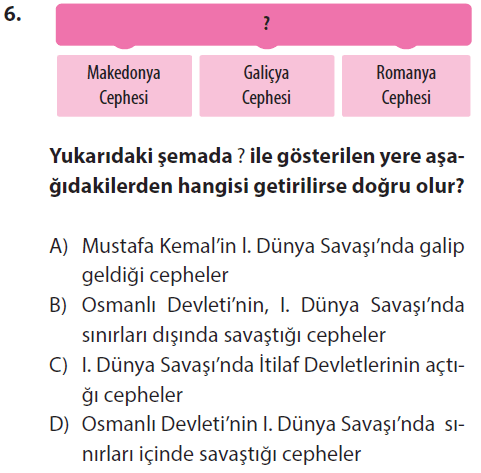 6.

?

Makedonya Cephesi

Galiçya Cephesi

Romanya Cephesi

Yukarıdaki şemada ? ile gösterilen yere aşağıdakilerden hangisi getirilirse doğru olur?

A) Mustafa Kemal'in I. Dünya Savaşı'nda galip geldiği cepheler

B) Osmanlı Devleti'nin, I. Dünya Savaşı'nda sınırları dışında savaştığı cepheler

C) I. Dünya Savaşı'nda İtilaf Devletlerinin açtığı cepheler

D) Osmanlı Devleti'nin I. Dünya Savaşı'nda sınırları içinde savaştığı cepheler